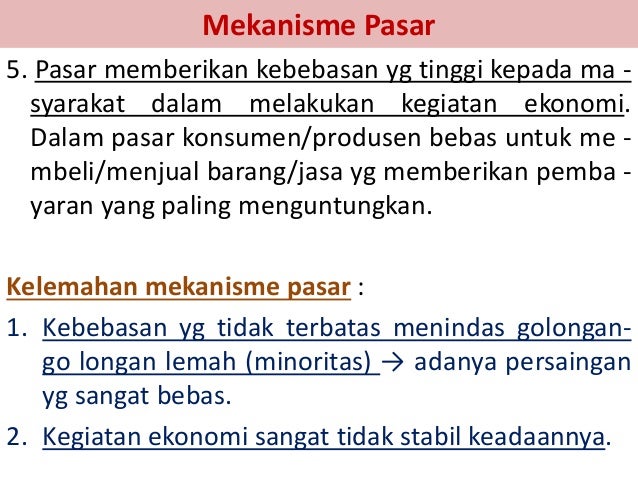 Mekanisme Pasar

5. Pasar memberikan kebebasan yg tinggi kepada ma - syarakat dalam melakukan kegiatan ekonomi. Dalam pasar konsumen/produsen bebas untuk me - mbeli/menjual barang/jasa yg memberikan pemba - yaran yang paling menguntungkan.

Kelemahan mekanisme pasar :

1. Kebebasan yg tidak terbatas menindas golongan-go longan lemah (minoritas) → adanya persaingan yg sangat bebas.
2. Kegiatan ekonomi sangat tidak stabil keadaannya.